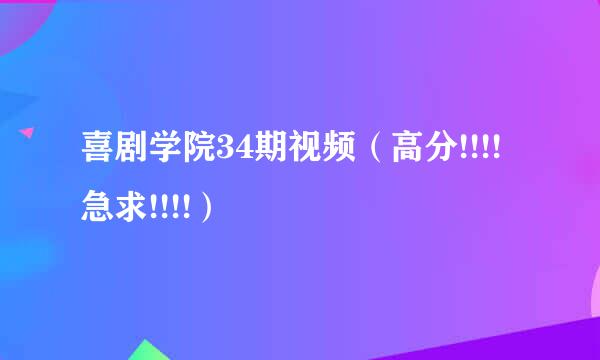 喜剧学院34期视频（高分!!!!急求!!!!）